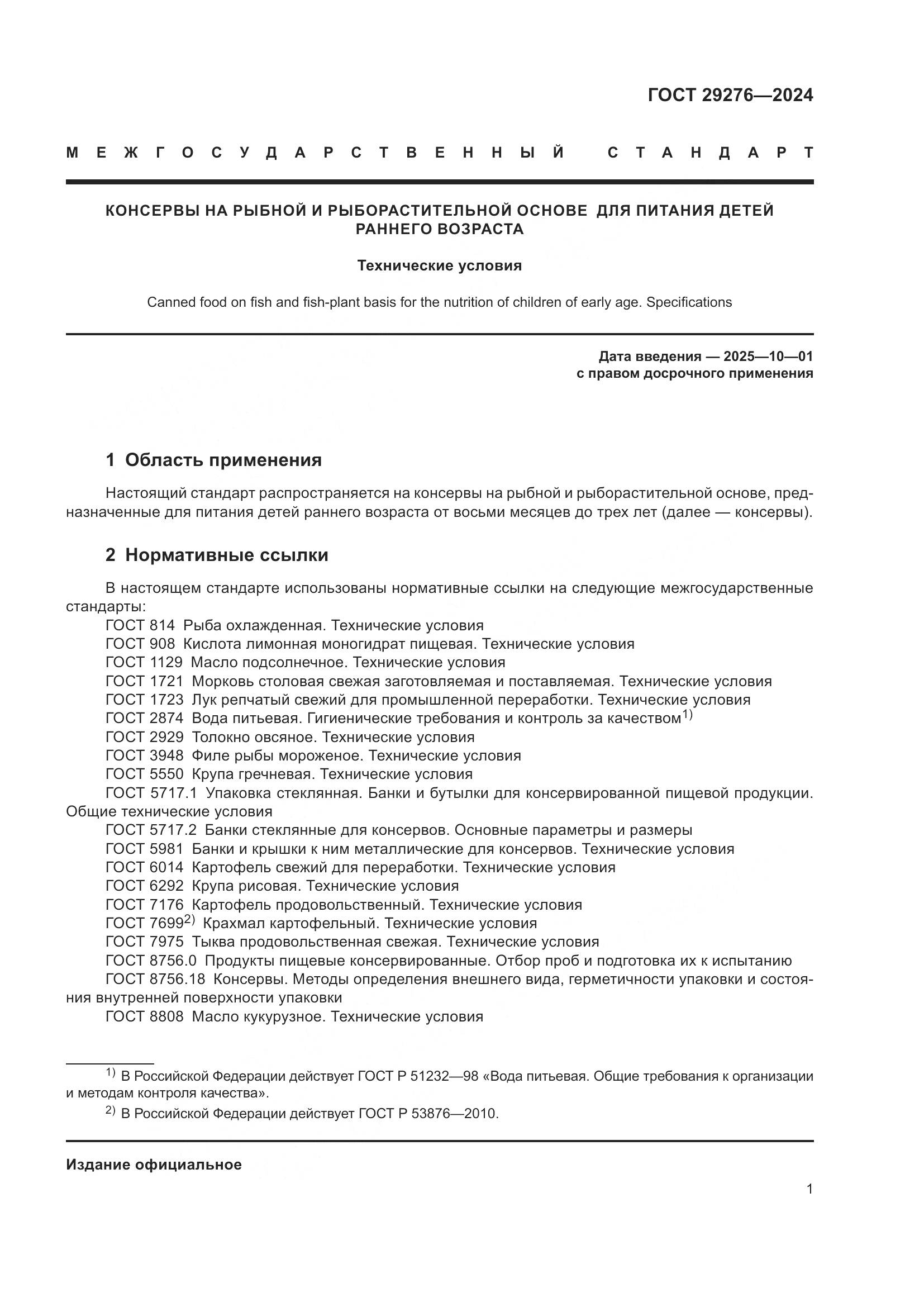 ГОСТ 29276—2024

МЕЖГОСУДАРСТВЕННЫЙ СТАНДАРТ

КОНСЕРВЫ НА РЫБНОЙ И РЫБОРАСТИТЕЛЬНОЙ ОСНОВЕ ДЛЯ ПИТАНИЯ ДЕТЕЙ РАННЕГО ВОЗРАСТА

Технические условия

Canned food on fish and fish-plant basis for the nutrition of children of early age. Specifications

Дата введения — 2025—10—01
с правом досрочного применения

1 Область применения

Настоящий стандарт распространяется на консервы на рыбной и рыборастительной основе, предназначенные для питания детей раннего возраста от восьми месяцев до трех лет (далее — консервы).

2 Нормативные ссылки

В настоящем стандарте использованы нормативные ссылки на следующие межгосударственные стандарты:
ГОСТ 814 Рыба охлажденная. Технические условия
ГОСТ 908 Кислота лимонная моногидрат пищевая. Технические условия
ГОСТ 1129 Масло подсолнечное. Технические условия
ГОСТ 1721 Морковь столовая свежая заготовляемая и поставляемая. Технические условия
ГОСТ 1723 Лук репчатый свежий для промышленной переработки. Технические условия
ГОСТ 2874 Вода питьевая. Гигиенические требования и контроль за качеством$^{1)}$
ГОСТ 2929 Толокно овсяное. Технические условия
ГОСТ 3948 Филе рыбы мороженое. Технические условия
ГОСТ 5550 Крупа гречневая. Технические условия
ГОСТ 5717.1 Упаковка стеклянная. Банки и бутылки для консервированной пищевой продукции. Общие технические условия
ГОСТ 5717.2 Банки стеклянные для консервов. Основные параметры и размеры
ГОСТ 5981 Банки и крышки к ним металлические для консервов. Технические условия
ГОСТ 6014 Картофель свежий для переработки. Технические условия
ГОСТ 6292 Крупа рисовая. Технические условия
ГОСТ 7176 Картофель продовольственный. Технические условия
ГОСТ 7699$^{2)}$ Крахмал картофельный. Технические условия
ГОСТ 7975 Тыква продовольственная свежая. Технические условия
ГОСТ 8756.0 Продукты пищевые консервированные. Отбор проб и подготовка их к испытанию
ГОСТ 8756.18 Консервы. Методы определения внешнего вида, герметичности упаковки и состояния внутренней поверхности упаковки
ГОСТ 8808 Масло кукурузное. Технические условия

$^{1)}$ В Российской Федерации действует ГОСТ Р 51232—98 «Вода питьевая. Общие требования к организации и методам контроля качества».
$^{2)}$ В Российской Федерации действует ГОСТ Р 53876—2010.

Издание официальное

1